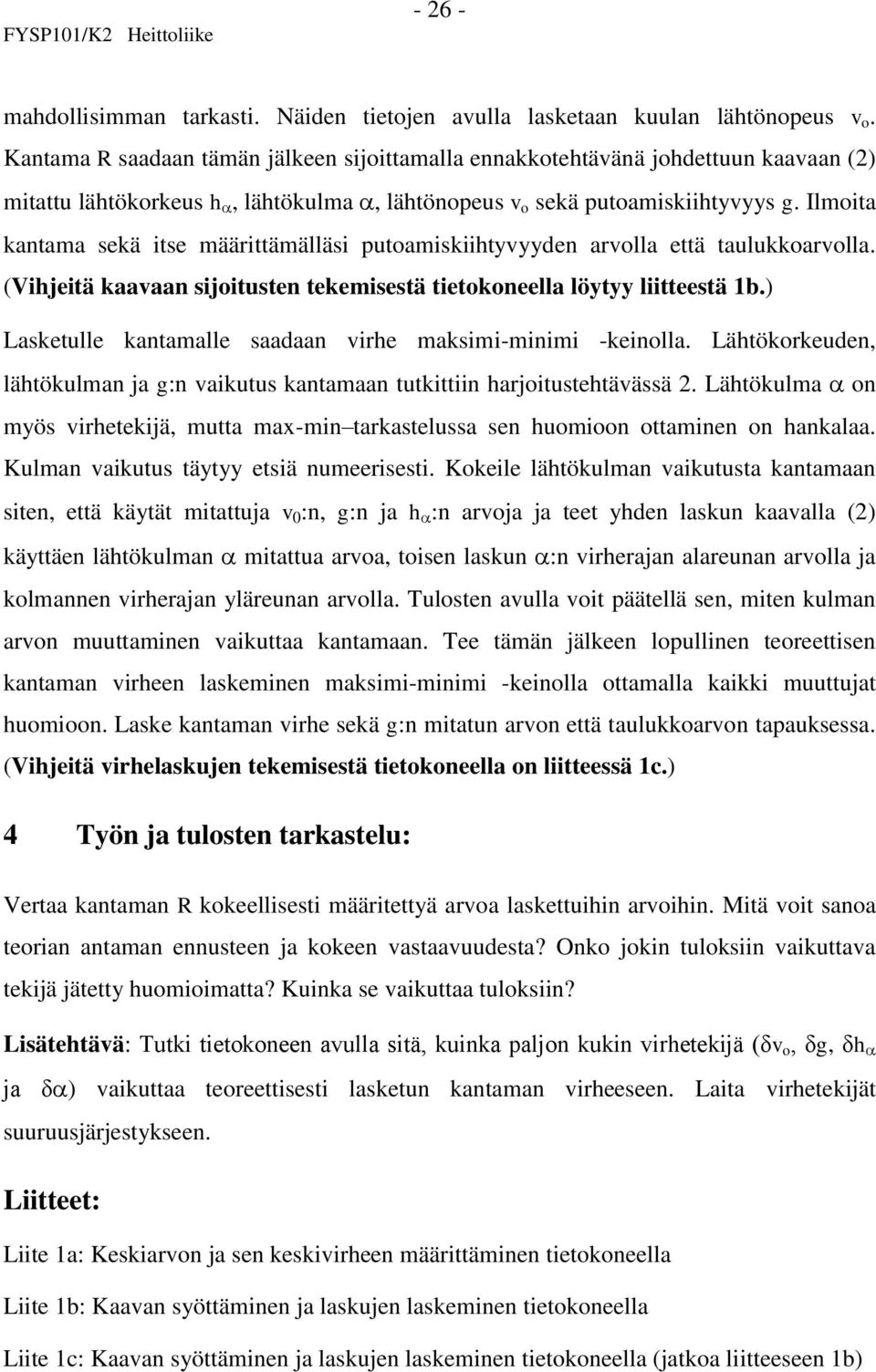 FYSP101/K2 Heittoliike

- 26 -

mahdollisimman tarkasti. Näiden tietojen avulla lasketaan kuulan lähtönopeus $v_o$. Kantama R saadaan tämän jälkeen sijoittamalla ennakkotehtävänä johdettuun kaavaan (2) mitattu lähtökorkeus $h_\alpha$, lähtökulma $\alpha$, lähtönopeus $v_o$ sekä putoamiskiihtyvyys g. Ilmoita kantama sekä itse määrittämälläsi putoamiskiihtyvyyden arvolla että taulukkoarvolla. (Vihjeitä kaavaan sijoitusten tekemisestä tietokoneella löytyy liitteestä 1b.)

Lasketulle kantamalle saadaan virhe maksimi-minimi -keinolla. Lähtökorkeuden, lähtökulman ja g:n vaikutus kantamaan tutkittiin harjoitustehtävässä 2. Lähtökulma $\alpha$ on myös virhetekijä, mutta max-min–tarkastelussa sen huomioon ottaminen on hankalaa. Kulman vaikutus täytyy etsiä numeerisesti. Kokeile lähtökulman vaikutusta kantamaan siten, että käytät mitattuja $v_0$:n, g:n ja $h_\alpha$:n arvoja ja teet yhden laskun kaavalla (2) käyttäen lähtökulman $\alpha$ mitattua arvoa, toisen laskun $\alpha$:n virherajan alareunan arvolla ja kolmannen virherajan yläreunan arvolla. Tulosten avulla voit päätellä sen, miten kulman arvon muuttaminen vaikuttaa kantamaan. Tee tämän jälkeen lopullinen teoreettisen kantaman virheen laskeminen maksimi-minimi -keinolla ottamalla kaikki muuttujat huomioon. Laske kantaman virhe sekä g:n mitatun arvon että taulukkoarvon tapauksessa. (Vihjeitä virhelaskujen tekemisestä tietokoneella on liitteessä 1c.)

4 Työn ja tulosten tarkastelu:

Vertaa kantaman R kokeellisesti määritettyä arvoa laskettuihin arvoihin. Mitä voit sanoa teorian antaman ennusteen ja kokeen vastaavuudesta? Onko jokin tuloksiin vaikuttava tekijä jätetty huomioimatta? Kuinka se vaikuttaa tuloksiin?

Lisätehtävä: Tutki tietokoneen avulla sitä, kuinka paljon kukin virhetekijä ($\delta v_o$, $\delta g$, $\delta h_\alpha$ ja $\delta\alpha$) vaikuttaa teoreettisesti lasketun kantaman virheeseen. Laita virhetekijät suuruusjärjestykseen.

Liitteet:

Liite 1a: Keskiarvon ja sen keskivirheen määrittäminen tietokoneella

Liite 1b: Kaavan syöttäminen ja laskujen laskeminen tietokoneella

Liite 1c: Kaavan syöttäminen ja laskujen laskeminen tietokoneella (jatkoa liitteeseen 1b)